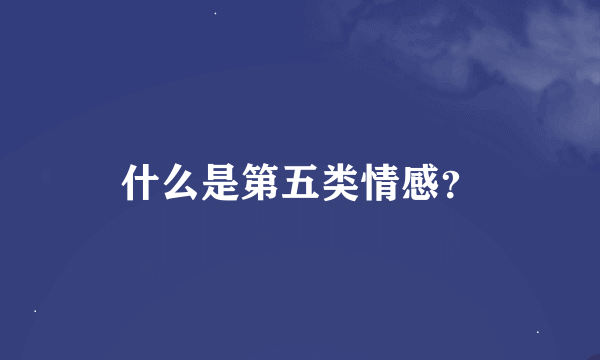 什么是第五类情感？